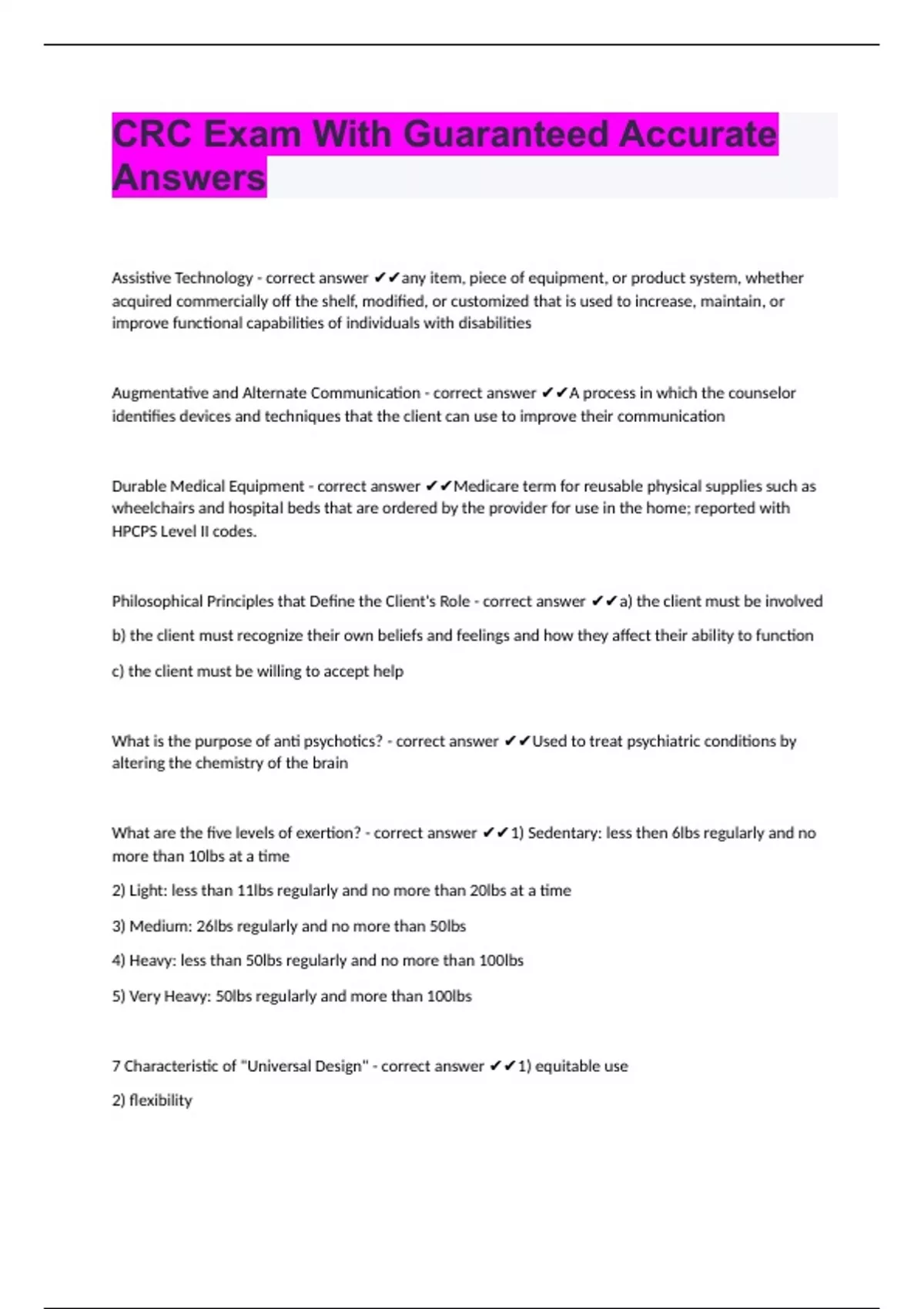 CRC Exam With Guaranteed Accurate Answers

Assistive Technology - correct answer ✔✔any item, piece of equipment, or product system, whether acquired commercially off the shelf, modified, or customized that is used to increase, maintain, or improve functional capabilities of individuals with disabilities

Augmentative and Alternate Communication - correct answer ✔✔A process in which the counselor identifies devices and techniques that the client can use to improve their communication

Durable Medical Equipment - correct answer ✔✔Medicare term for reusable physical supplies such as wheelchairs and hospital beds that are ordered by the provider for use in the home; reported with HPCPS Level II codes.

Philosophical Principles that Define the Client's Role - correct answer ✔✔a) the client must be involved

b) the client must recognize their own beliefs and feelings and how they affect their ability to function

c) the client must be willing to accept help

What is the purpose of anti psychotics? - correct answer ✔✔Used to treat psychiatric conditions by altering the chemistry of the brain

What are the five levels of exertion? - correct answer ✔✔1) Sedentary: less then 6lbs regularly and no more than 10lbs at a time

2) Light: less than 11lbs regularly and no more than 20lbs at a time

3) Medium: 26lbs regularly and no more than 50lbs

4) Heavy: less than 50lbs regularly and no more than 100lbs

5) Very Heavy: 50lbs regularly and more than 100lbs

7 Characteristic of "Universal Design" - correct answer ✔✔1) equitable use

2) flexibility